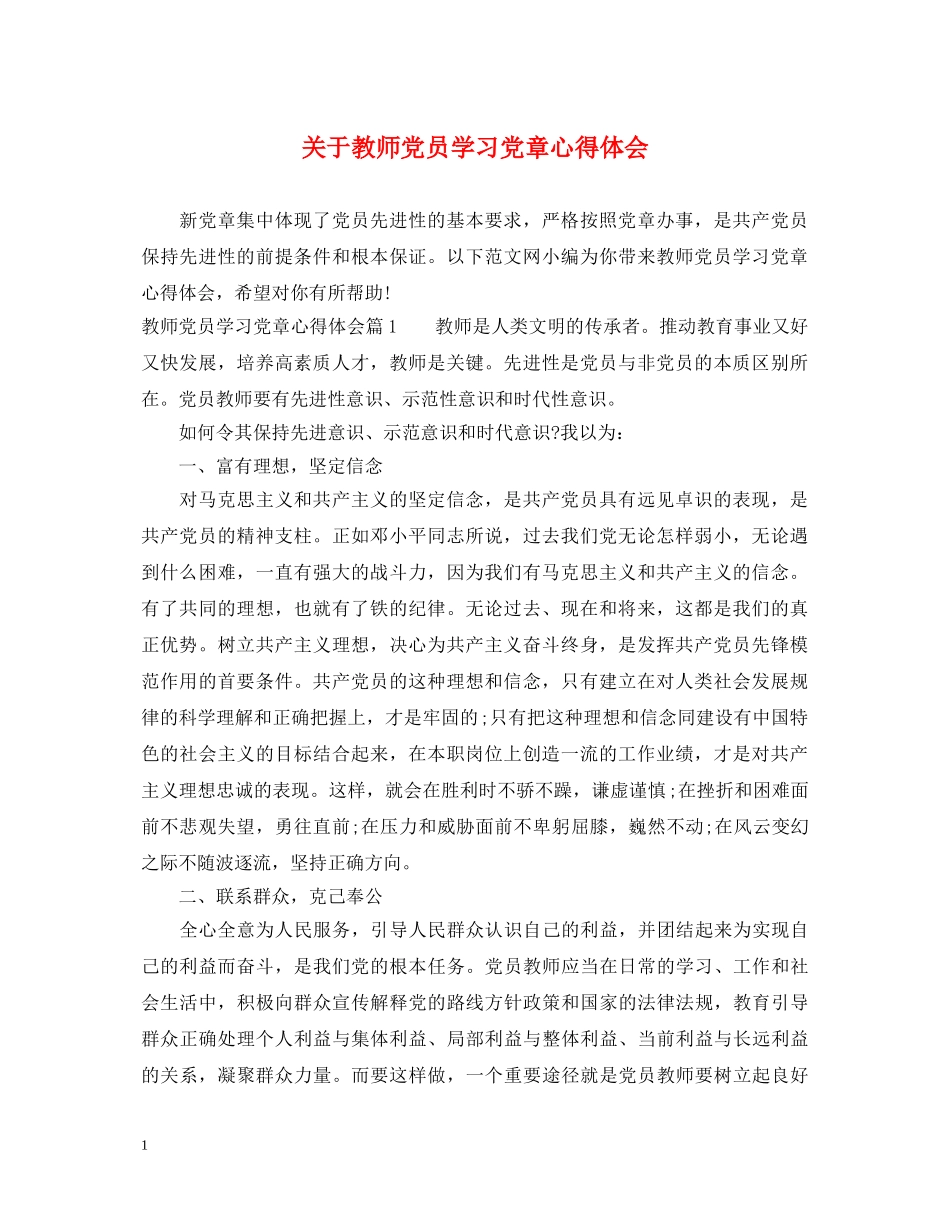 关于教师党员学习党章心得体会

新党章集中体现了党员先进性的基本要求，严格按照党章办事，是共产党员保持先进性的前提条件和根本保证。以下范文网小编为你带来教师党员学习党章心得体会，希望对你有所帮助!

教师党员学习党章心得体会篇1　　教师是人类文明的传承者。推动教育事业又好又快发展，培养高素质人才，教师是关键。先进性是党员与非党员的本质区别所在。党员教师要有先进性意识、示范性意识和时代性意识。

如何令其保持先进意识、示范意识和时代意识?我以为：

一、富有理想，坚定信念

对马克思主义和共产主义的坚定信念，是共产党员具有远见卓识的表现，是共产党员的精神支柱。正如邓小平同志所说，过去我们党无论怎样弱小，无论遇到什么困难，一直有强大的战斗力，因为我们有马克思主义和共产主义的信念。有了共同的理想，也就有了铁的纪律。无论过去、现在和将来，这都是我们的真正优势。树立共产主义理想，决心为共产主义奋斗终身，是发挥共产党员先锋模范作用的首要条件。共产党员的这种理想和信念，只有建立在对人类社会发展规律的科学理解和正确把握上，才是牢固的;只有把这种理想和信念同建设有中国特色的社会主义的目标结合起来，在本职岗位上创造一流的工作业绩，才是对共产主义理想忠诚的表现。这样，就会在胜利时不骄不躁，谦虚谨慎;在挫折和困难面前不悲观失望，勇往直前;在压力和威胁面前不卑躬屈膝，巍然不动;在风云变幻之际不随波逐流，坚持正确方向。

二、联系群众，克己奉公

全心全意为人民服务，引导人民群众认识自己的利益，并团结起来为实现自己的利益而奋斗，是我们党的根本任务。党员教师应当在日常的学习、工作和社会生活中，积极向群众宣传解释党的路线方针政策和国家的法律法规，教育引导群众正确处理个人利益与集体利益、局部利益与整体利益、当前利益与长远利益的关系，凝聚群众力量。而要这样做，一个重要途径就是党员教师要树立起良好

1